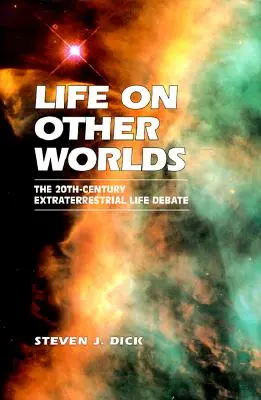 LIFE ON OTHER WORLDS

THE 20TH-CENTURY EXTRATERRESTRIAL LIFE DEBATE

STEVEN J. DICK